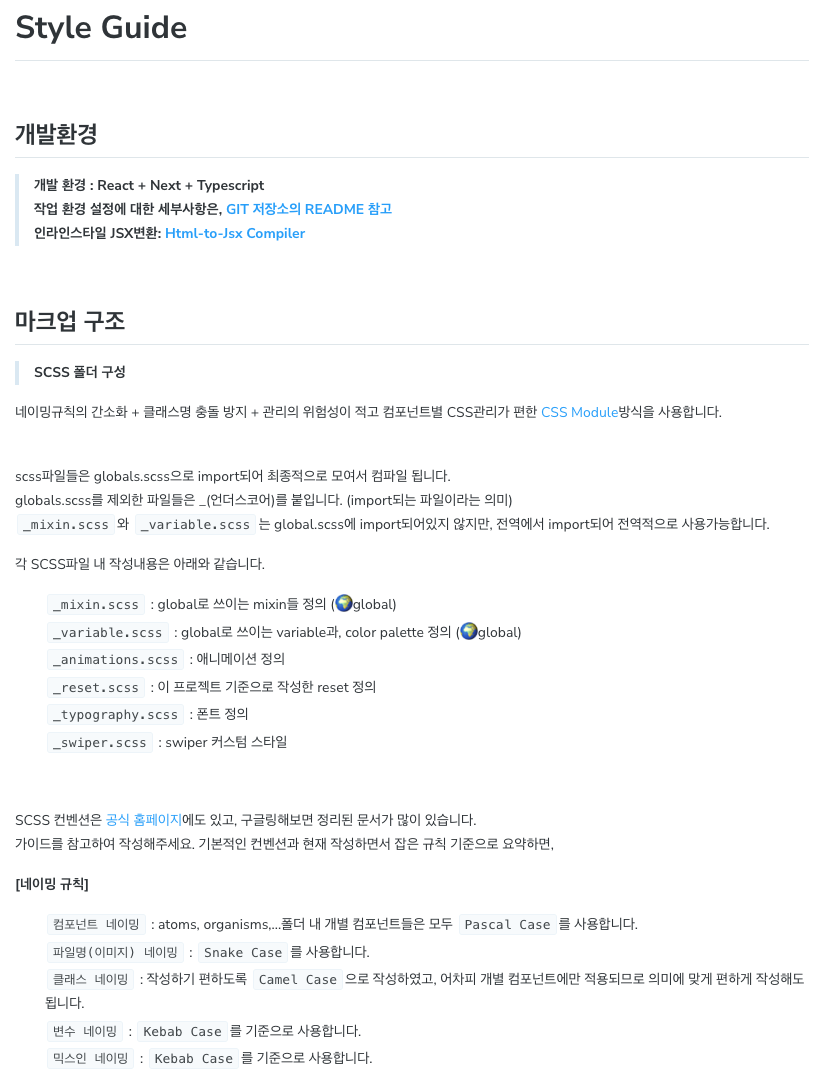 Style Guide

개발환경

개발 환경 : React + Next + Typescript
작업 환경 설정에 대한 세부사항은, GIT 저장소의 README 참고
인라인스타일 JSX변환: Html-to-Jsx Compiler

마크업 구조

SCSS 폴더 구성

네이밍규칙의 간소화 + 클래스명 충돌 방지 + 관리의 위험성이 적고 컴포넌트별 CSS관리가 편한 CSS Module방식을 사용합니다.

scss파일들은 globals.scss으로 import되어 최종적으로 모여서 컴파일 됩니다.
globals.scss를 제외한 파일들은 _(언더스코어)를 붙입니다. (import되는 파일이라는 의미)
_mixin.scss 와 _variable.scss 는 global.scss에 import되어있지 않지만, 전역에서 import되어 전역적으로 사용가능합니다.

각 SCSS파일 내 작성내용은 아래와 같습니다.

_mixin.scss : global로 쓰이는 mixin들 정의 (🌍global)
_variable.scss : global로 쓰이는 variable과, color palette 정의 (🌍global)
_animations.scss : 애니메이션 정의
_reset.scss : 이 프로젝트 기준으로 작성한 reset 정의
_typography.scss : 폰트 정의
_swiper.scss : swiper 커스텀 스타일

SCSS 컨벤션은 공식 홈페이지에도 있고, 구글링해보면 정리된 문서가 많이 있습니다.
가이드를 참고하여 작성해주세요. 기본적인 컨벤션과 현재 작성하면서 잡은 규칙 기준으로 요약하면,

[네이밍 규칙]

컴포넌트 네이밍 : atoms, organisms,...폴더 내 개별 컴포넌트들은 모두 Pascal Case 를 사용합니다.
파일명(이미지) 네이밍 : Snake Case 를 사용합니다.
클래스 네이밍 : 작성하기 편하도록 Camel Case 으로 작성하였고, 어차피 개별 컴포넌트에만 적용되므로 의미에 맞게 편하게 작성해도 됩니다.
변수 네이밍 : Kebab Case 를 기준으로 사용합니다.
믹스인 네이밍 : Kebab Case 를 기준으로 사용합니다.